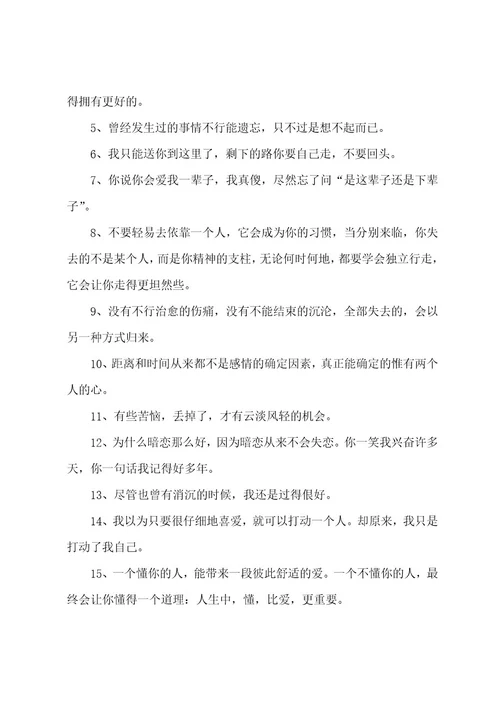 得拥有更好的。

5、曾经发生过的事情不行能遗忘，只不过是想不起而已。

6、我只能送你到这里了，剩下的路你要自己走，不要回头。

7、你说你会爱我一辈子，我真傻，尽然忘了问“是这辈子还是下辈子”。

8、不要轻易去依靠一个人，它会成为你的习惯，当分别来临，你失去的不是某个人，而是你精神的支柱，无论何时何地，都要学会独立行走，它会让你走得更坦然些。

9、没有不行治愈的伤痛，没有不能结束的沉沦，全部失去的，会以另一种方式归来。

10、距离和时间从来都不是感情的确定因素，真正能确定的惟有两个人的心。

11、有些苦恼，丢掉了，才有云淡风轻的机会。

12、为什么暗恋那么好，因为暗恋从来不会失恋。你一笑我兴奋许多天，你一句话我记得好多年。

13、尽管也曾有消沉的时候，我还是过得很好。

14、我以为只要很仔细地喜爱，就可以打动一个人。却原来，我只是打动了我自己。

15、一个懂你的人，能带来一段彼此舒适的爱。一个不懂你的人，最终会让你懂得一个道理：人生中，懂，比爱，更重要。